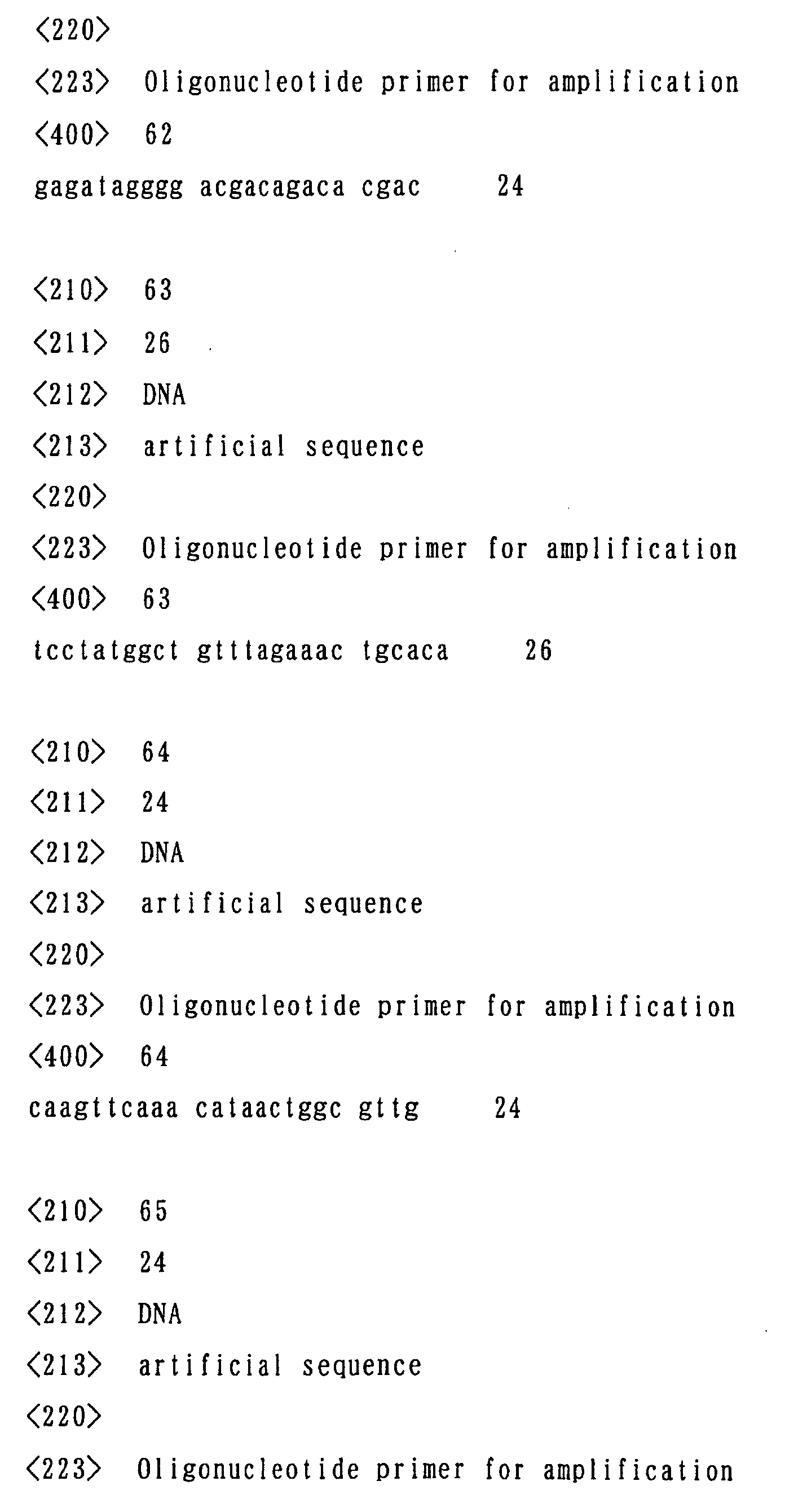 <220>
<223> Oligonucleotide primer for amplification
<400> 62
gagatagggg acgacagaca cgac 24

<210> 63
<211> 26
<212> DNA
<213> artificial sequence
<220>
<223> Oligonucleotide primer for amplification
<400> 63
tcctatggct gtttagaaac tgcaca 26

<210> 64
<211> 24
<212> DNA
<213> artificial sequence
<220>
<223> Oligonucleotide primer for amplification
<400> 64
caagttcaaa cataactggc gttg 24

<210> 65
<211> 24
<212> DNA
<213> artificial sequence
<220>
<223> Oligonucleotide primer for amplification